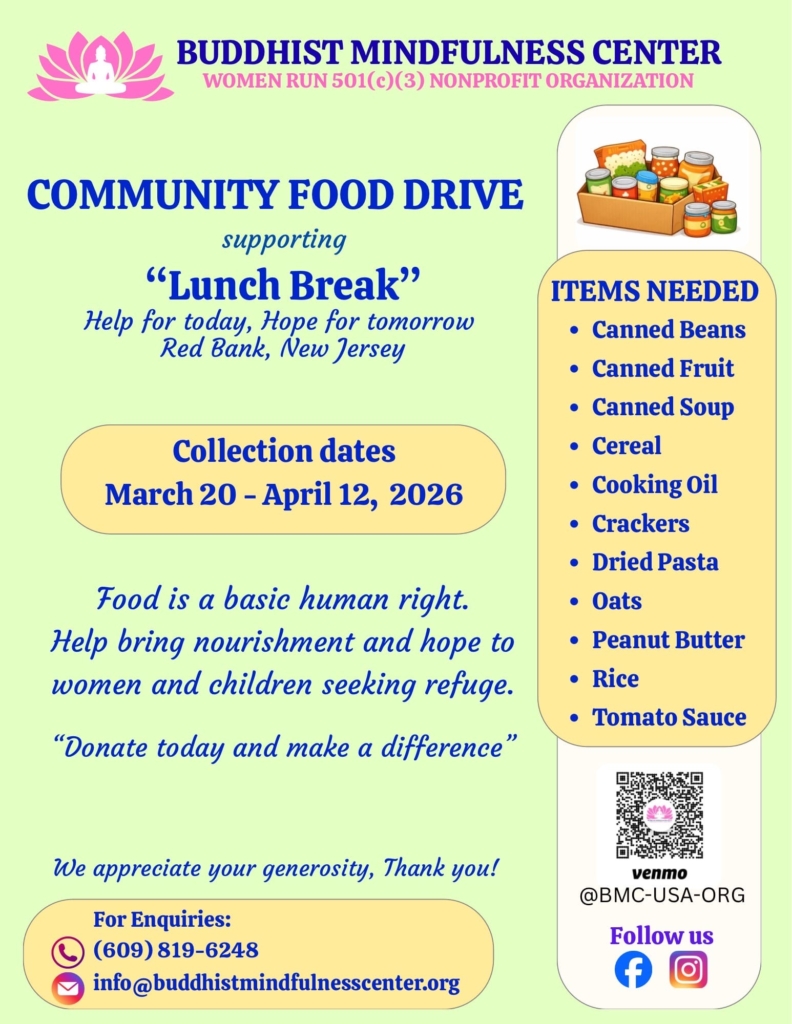 BUDDHIST MINDFULNESS CENTER
WOMEN RUN 501(c)(3) NONPROFIT ORGANIZATION

COMMUNITY FOOD DRIVE
supporting
"Lunch Break"
Help for today, Hope for tomorrow
Red Bank, New Jersey

Collection dates
March 20 - April 12, 2026

Food is a basic human right. Help bring nourishment and hope to women and children seeking refuge.

"Donate today and make a difference"

We appreciate your generosity, Thank you!

For Enquiries:
(609) 819-6248
info@buddhistmindfulnesscenter.org

ITEMS NEEDED
• Canned Beans
• Canned Fruit
• Canned Soup
• Cereal
• Cooking Oil
• Crackers
• Dried Pasta
• Oats
• Peanut Butter
• Rice
• Tomato Sauce

venmo
@BMC-USA-ORG

Follow us